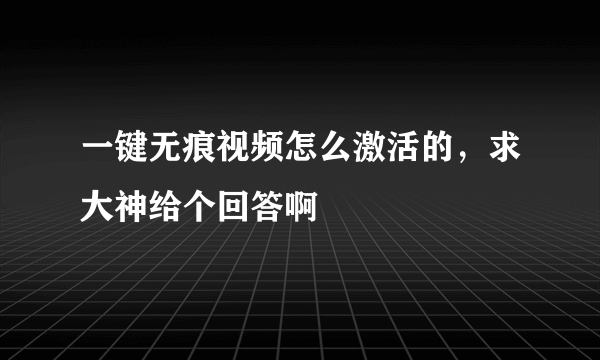 一键无痕视频怎么激活的，求大神给个回答啊